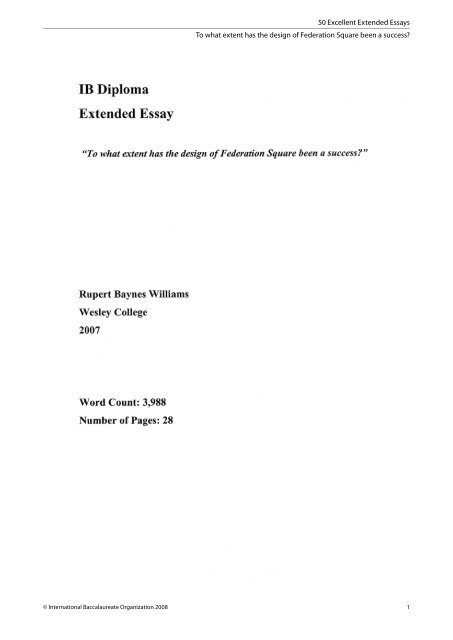 50 Excellent Extended Essays

To what extent has the design of Federation Square been a success?

IB Diploma

Extended Essay

"To what extent has the design of Federation Square been a success?"

Rupert Baynes Williams

Wesley College

2007

Word Count: 3,988

Number of Pages: 28

© International Baccalaureate Organization 2008

1